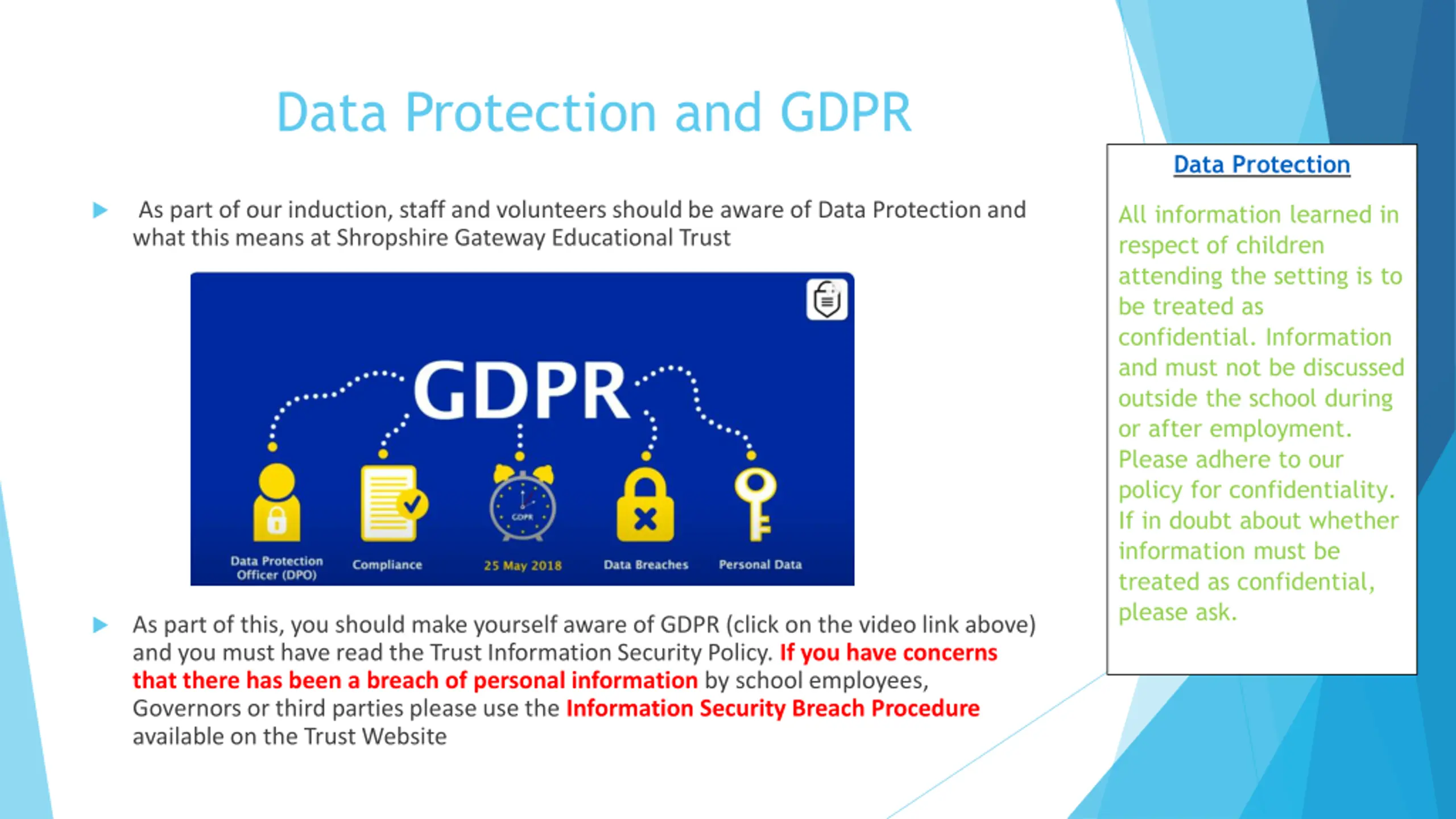 Data Protection and GDPR

As part of our induction, staff and volunteers should be aware of Data Protection and what this means at Shropshire Gateway Educational Trust

GDPR

GDPR

Data Protection Officer (DPO)

Compliance

25 May 2018

Data Breaches

Personal Data

As part of this, you should make yourself aware of GDPR (click on the video link above) and you must have read the Trust Information Security Policy. If you have concerns that there has been a breach of personal information by school employees, Governors or third parties please use the Information Security Breach Procedure available on the Trust Website

Data Protection

All information learned in respect of children attending the setting is to be treated as confidential. Information and must not be discussed outside the school during or after employment. Please adhere to our policy for confidentiality. If in doubt about whether information must be treated as confidential, please ask.